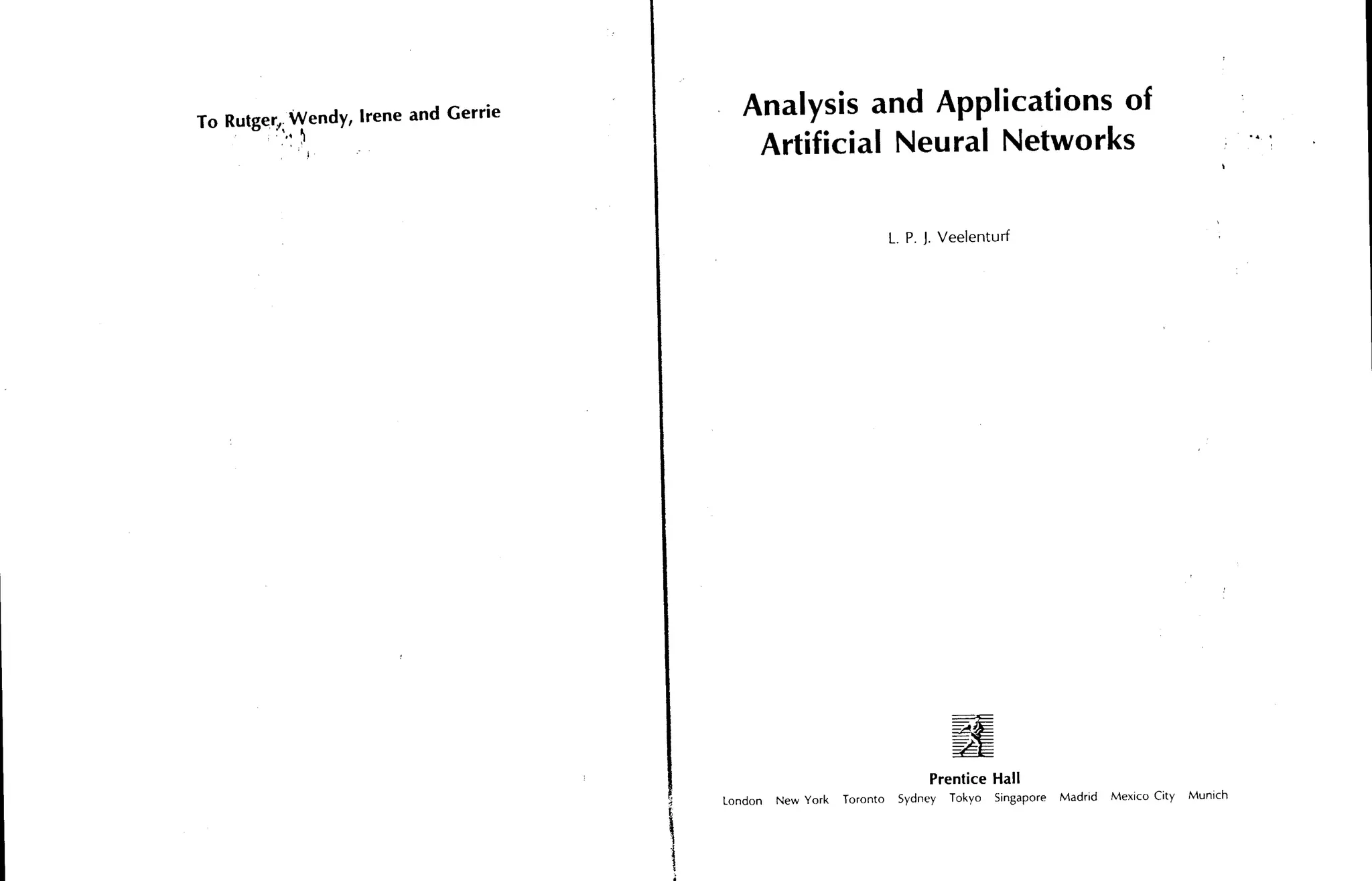 To Rutger, Wendy, Irene and Gerrie

Analysis and Applications of Artificial Neural Networks

L. P. J. Veelenturf

Prentice Hall

London New York Toronto Sydney Tokyo Singapore Madrid Mexico City Munich